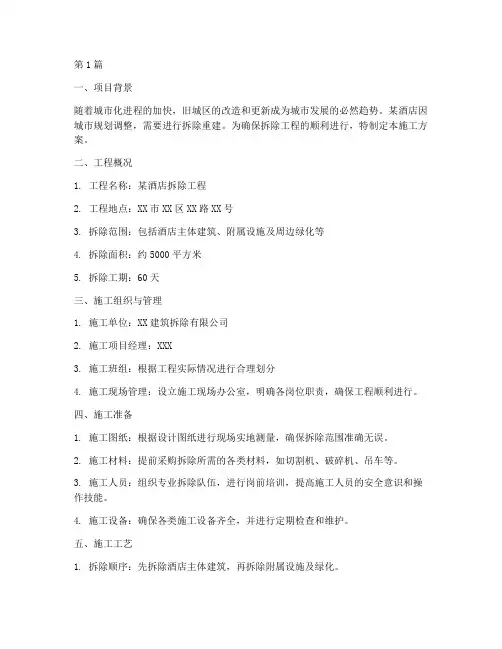 第1篇

一、项目背景

随着城市化进程的加快，旧城区的改造和更新成为城市发展的必然趋势。某酒店因城市规划调整，需要进行拆除重建。为确保拆除工程的顺利进行，特制定本施工方案。

二、工程概况

1. 工程名称：某酒店拆除工程

2. 工程地点：XX市XX区XX路XX号

3. 拆除范围：包括酒店主体建筑、附属设施及周边绿化等

4. 拆除面积：约5000平方米

5. 拆除工期：60天

三、施工组织与管理

1. 施工单位：XX建筑拆除有限公司

2. 施工项目经理：XXX

3. 施工班组：根据工程实际情况进行合理划分

4. 施工现场管理：设立施工现场办公室，明确各岗位职责，确保工程顺利进行。

四、施工准备

1. 施工图纸：根据设计图纸进行现场实地测量，确保拆除范围准确无误。

2. 施工材料：提前采购拆除所需的各类材料，如切割机、破碎机、吊车等。

3. 施工人员：组织专业拆除队伍，进行岗前培训，提高施工人员的安全意识和操作技能。

4. 施工设备：确保各类施工设备齐全，并进行定期检查和维护。

五、施工工艺

1. 拆除顺序：先拆除酒店主体建筑，再拆除附属设施及绿化。